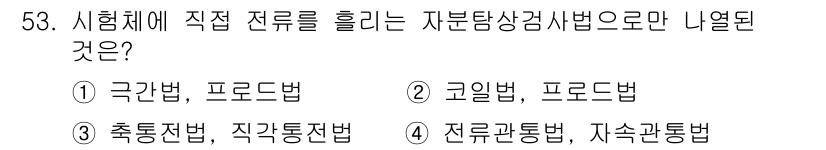 53. 시험체에 직접 전류를 흘리는 자분탐상검사법으로만 나열된 것은?

① 극간법, 프로드법
② 코일법, 프로드법
③ 축통전법, 직각통전법
④ 전류관통법, 자속관통법